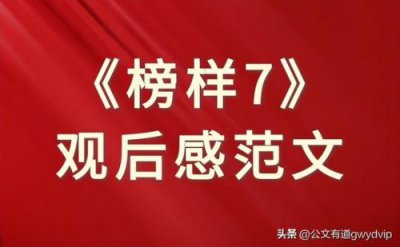 《榜样7》
观后感范文

头条 @公文有道gwydvip